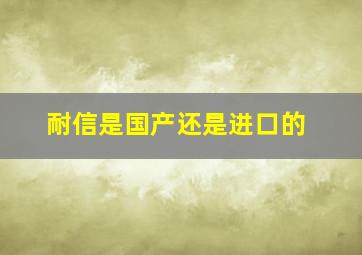 耐信是国产还是进口的